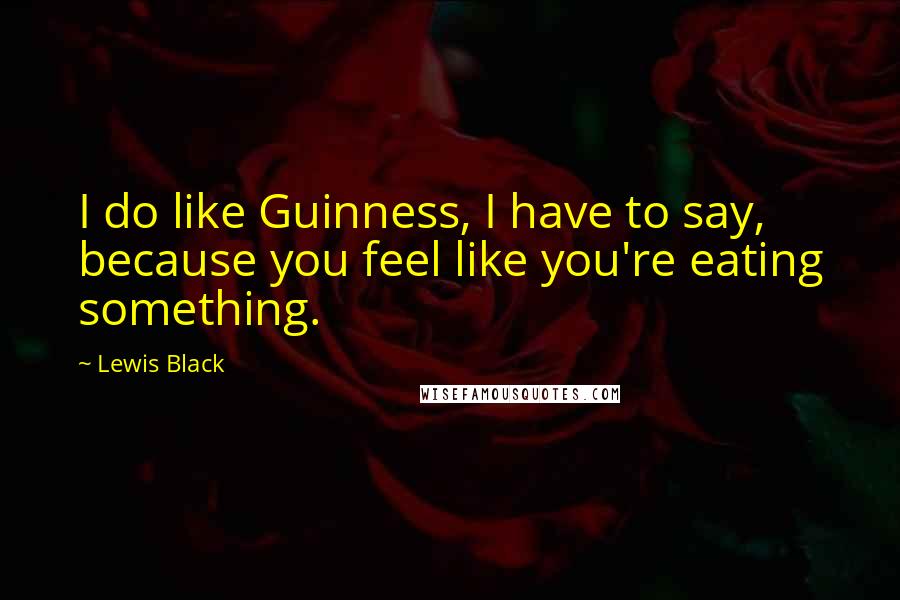 I do like Guinness, I have to say, because you feel like you're eating something.

~ Lewis Black

WISEFAMOUSQUOTES.COM